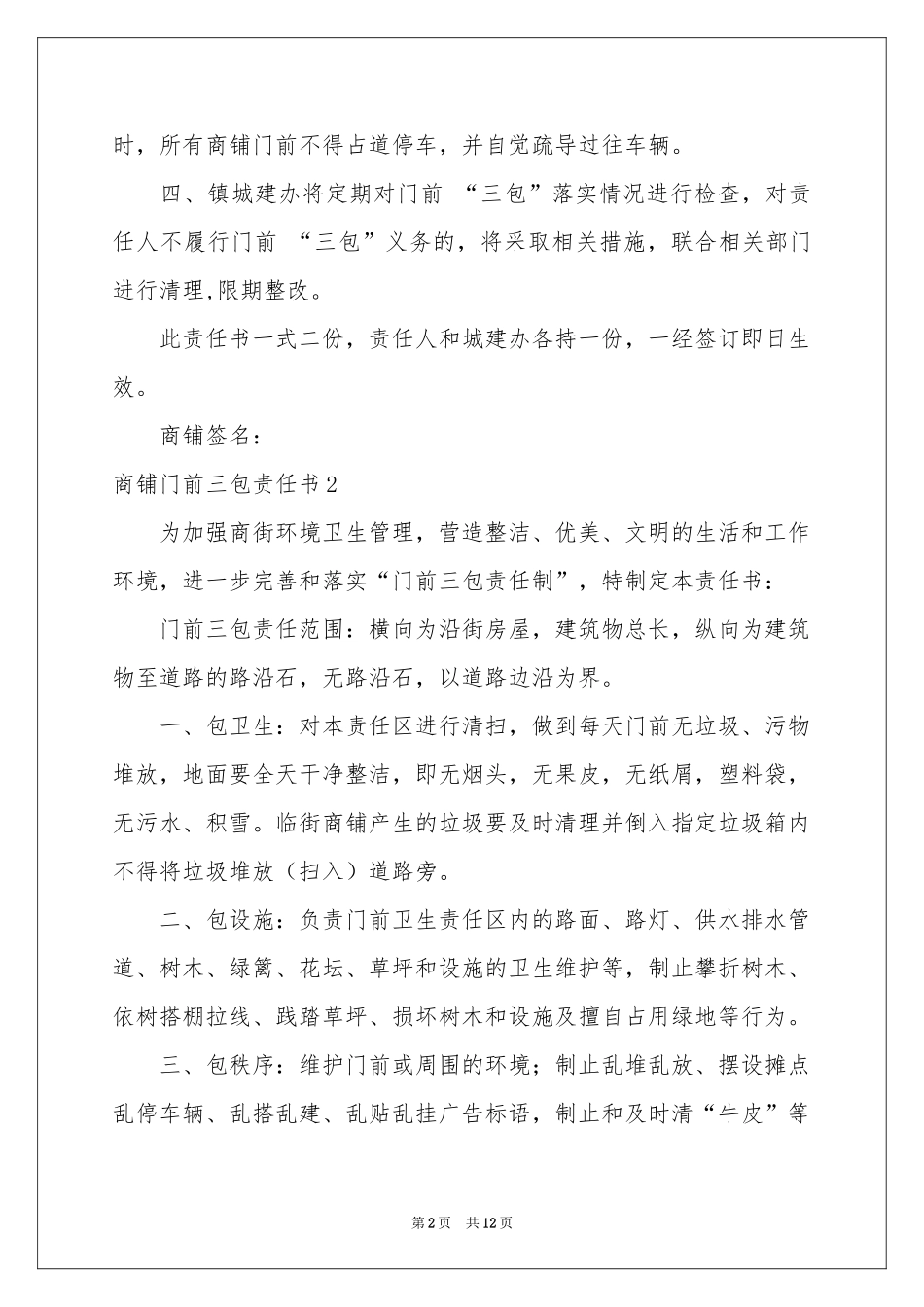 时，所有商铺门前不得占道停车，并自觉疏导过往车辆。

四、镇城建办将定期对门前 “三包”落实情况进行检查，对责任人不履行门前 “三包”义务的，将采取相关措施，联合相关部门进行清理,限期整改。

此责任书一式二份，责任人和城建办各持一份，一经签订即日生效。

商铺签名：

商铺门前三包责任书2

为加强商街环境卫生管理，营造整洁、优美、文明的生活和工作环境，进一步完善和落实“门前三包责任制”，特制定本责任书：

门前三包责任范围：横向为沿街房屋，建筑物总长，纵向为建筑物至道路的路沿石，无路沿石，以道路边沿为界。

一、包卫生：对本责任区进行清扫，做到每天门前无垃圾、污物堆放，地面要全天干净整洁，即无烟头，无果皮，无纸屑，塑料袋，无污水、积雪。临街商铺产生的垃圾要及时清理并倒入指定垃圾箱内不得将垃圾堆放（扫入）道路旁。

二、包设施：负责门前卫生责任区内的路面、路灯、供水排水管道、树木、绿篱、花坛、草坪和设施的卫生维护等，制止攀折树木、依树搭棚拉线、践踏草坪、损坏树木和设施及擅自占用绿地等行为。

三、包秩序：维护门前或周围的环境；制止乱堆乱放、摆设摊点乱停车辆、乱搭乱建、乱贴乱挂广告标语，制止和及时清“牛皮”等

第2页 共12页